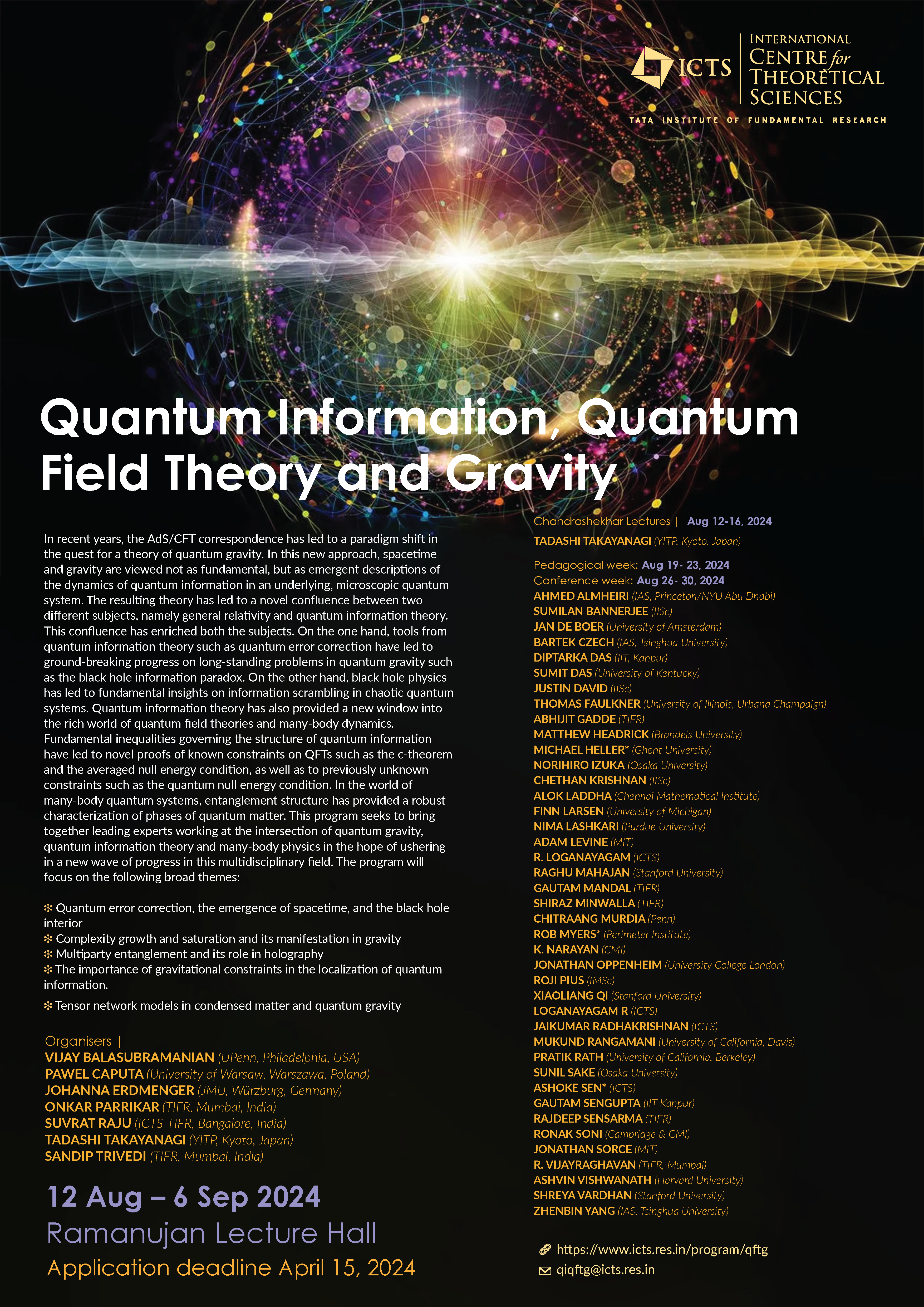 ICTS INTERNATIONAL CENTRE for THEORETICAL SCIENCES
TATA INSTITUTE OF FUNDAMENTAL RESEARCH

Quantum Information, Quantum Field Theory and Gravity

In recent years, the AdS/CFT correspondence has led to a paradigm shift in the quest for a theory of quantum gravity. In this new approach, spacetime and gravity are viewed not as fundamental, but as emergent descriptions of the dynamics of quantum information in an underlying, microscopic quantum system. The resulting theory has led to a novel confluence between two different subjects, namely general relativity and quantum information theory. This confluence has enriched both the subjects. On the one hand, tools from quantum information theory such as quantum error correction have led to ground-breaking progress on long-standing problems in quantum gravity such as the black hole information paradox. On the other hand, black hole physics has led to fundamental insights on information scrambling in chaotic quantum systems. Quantum information theory has also provided a new window into the rich world of quantum field theories and many-body dynamics. Fundamental inequalities governing the structure of quantum information have led to novel proofs of known constraints on QFTs such as the c-theorem and the averaged null energy condition, as well as to previously unknown constraints such as the quantum null energy condition. In the world of many-body quantum systems, entanglement structure has provided a robust characterization of phases of quantum matter. This program seeks to bring together leading experts working at the intersection of quantum gravity, quantum information theory and many-body physics in the hope of ushering in a new wave of progress in this multidisciplinary field. The program will focus on the following broad themes:

❇ Quantum error correction, the emergence of spacetime, and the black hole interior
❇ Complexity growth and saturation and its manifestation in gravity
❇ Multiparty entanglement and its role in holography
❇ The importance of gravitational constraints in the localization of quantum information.
❇ Tensor network models in condensed matter and quantum gravity

Organisers |
VIJAY BALASUBRAMANIAN (UPenn, Philadelphia, USA)
PAWEL CAPUTA (University of Warsaw, Warszawa, Poland)
JOHANNA ERDMENGER (JMU, Würzburg, Germany)
ONKAR PARRIKAR (TIFR, Mumbai, India)
SUVRAT RAJU (ICTS-TIFR, Bangalore, India)
TADASHI TAKAYANAGI (YITP, Kyoto, Japan)
SANDIP TRIVEDI (TIFR, Mumbai, India)

12 Aug – 6 Sep 2024
Ramanujan Lecture Hall
Application deadline April 15, 2024

Chandrashekhar Lectures | Aug 12-16, 2024
TADASHI TAKAYANAGI (YITP, Kyoto, Japan)

Pedagogical week: Aug 19- 23, 2024
Conference week: Aug 26- 30, 2024
AHMED ALMHEIRI (IAS, Princeton/NYU Abu Dhabi)
SUMILAN BANNERJEE (IISc)
JAN DE BOER (University of Amsterdam)
BARTEK CZECH (IAS, Tsinghua University)
DIPTARKA DAS (IIT, Kanpur)
SUMIT DAS (University of Kentucky)
JUSTIN DAVID (IISc)
THOMAS FAULKNER (University of Illinois, Urbana Champaign)
ABHIJIT GADDE (TIFR)
MATTHEW HEADRICK (Brandeis University)
MICHAEL HELLER* (Ghent University)
NORIHIRO IZUKA (Osaka University)
CHETHAN KRISHNAN (IISc)
ALOK LADDHA (Chennai Mathematical Institute)
FINN LARSEN (University of Michigan)
NIMA LASHKARI (Purdue University)
ADAM LEVINE (MIT)
R. LOGANAYAGAM (ICTS)
RAGHU MAHAJAN (Stanford University)
GAUTAM MANDAL (TIFR)
SHIRAZ MINWALLA (TIFR)
CHITRAANG MURDIA (Penn)
ROB MYERS* (Perimeter Institute)
K. NARAYAN (CMI)
JONATHAN OPPENHEIM (University College London)
ROJI PIUS (IMSc)
XIAOLIANG QI (Stanford University)
LOGANAYAGAM R (ICTS)
JAIKUMAR RADHAKRISHNAN (ICTS)
MUKUND RANGAMANI (University of California, Davis)
PRATIK RATH (University of California, Berkeley)
SUNIL SAKE (Osaka University)
ASHOKE SEN* (ICTS)
GAUTAM SENGUPTA (IIT Kanpur)
RAJDEEP SENSARMA (TIFR)
RONAK SONI (Cambridge & CMI)
JONATHAN SORCE (MIT)
R. VIJAYRAGHAVAN (TIFR, Mumbai)
ASHVIN VISHWANATH (Harvard University)
SHREYA VARDHAN (Stanford University)
ZHENBIN YANG (IAS, Tsinghua University)

https://www.icts.res.in/program/qftg
qiqftg@icts.res.in